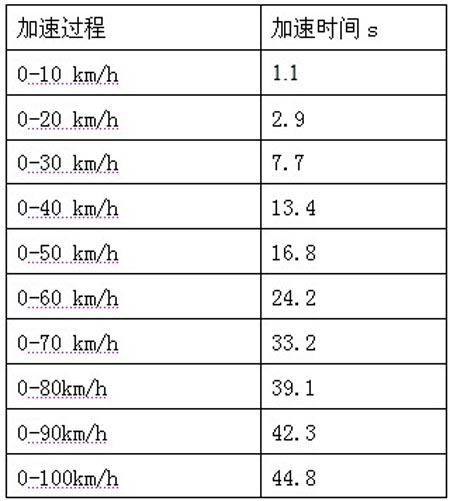 | 加速过程 | 加速时间 s |
|---|---|
| 0-10 km/h | 1.1 |
| 0-20 km/h | 2.9 |
| 0-30 km/h | 7.7 |
| 0-40 km/h | 13.4 |
| 0-50 km/h | 16.8 |
| 0-60 km/h | 24.2 |
| 0-70 km/h | 33.2 |
| 0-80km/h | 39.1 |
| 0-90km/h | 42.3 |
| 0-100km/h | 44.8 |